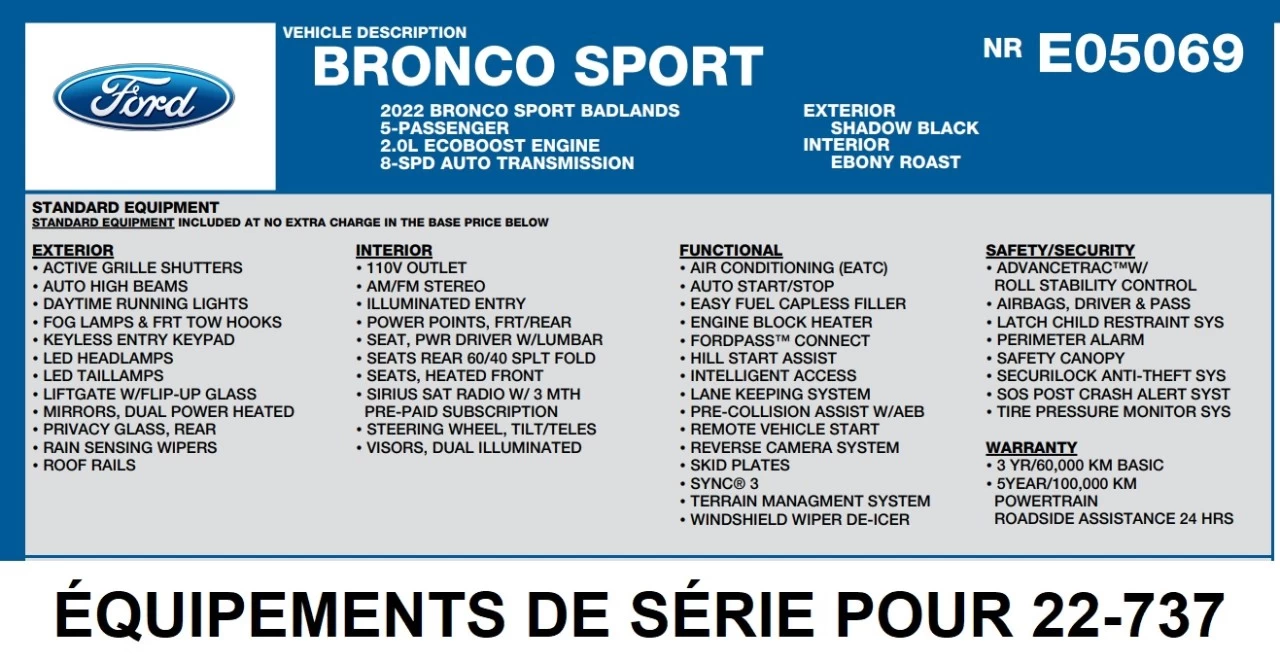 Ford

VEHICLE DESCRIPTION
BRONCO SPORT

NR E05069

2022 BRONCO SPORT BADLANDS
5-PASSENGER
2.0L ECOBOOST ENGINE
8-SPD AUTO TRANSMISSION

EXTERIOR
SHADOW BLACK
INTERIOR
EBONY ROAST

STANDARD EQUIPMENT
STANDARD EQUIPMENT INCLUDED AT NO EXTRA CHARGE IN THE BASE PRICE BELOW

EXTERIOR
• ACTIVE GRILLE SHUTTERS
• AUTO HIGH BEAMS
• DAYTIME RUNNING LIGHTS
• FOG LAMPS & FRT TOW HOOKS
• KEYLESS ENTRY KEYPAD
• LED HEADLAMPS
• LED TAILLAMPS
• LIFTGATE W/FLIP-UP GLASS
• MIRRORS, DUAL POWER HEATED
• PRIVACY GLASS, REAR
• RAIN SENSING WIPERS
• ROOF RAILS

INTERIOR
• 110V OUTLET
• AM/FM STEREO
• ILLUMINATED ENTRY
• POWER POINTS, FRT/REAR
• SEAT, PWR DRIVER W/LUMBAR
• SEATS REAR 60/40 SPLT FOLD
• SEATS, HEATED FRONT
• SIRIUS SAT RADIO W/ 3 MTH PRE-PAID SUBSCRIPTION
• STEERING WHEEL, TILT/TELES
• VISORS, DUAL ILLUMINATED

FUNCTIONAL
• AIR CONDITIONING (EATC)
• AUTO START/STOP
• EASY FUEL CAPLESS FILLER
• ENGINE BLOCK HEATER
• FORDPASS™ CONNECT
• HILL START ASSIST
• INTELLIGENT ACCESS
• LANE KEEPING SYSTEM
• PRE-COLLISION ASSIST W/AEB
• REMOTE VEHICLE START
• REVERSE CAMERA SYSTEM
• SKID PLATES
• SYNC® 3
• TERRAIN MANAGMENT SYSTEM
• WINDSHIELD WIPER DE-ICER

SAFETY/SECURITY
• ADVANCETRAC™W/ ROLL STABILITY CONTROL
• AIRBAGS, DRIVER & PASS
• LATCH CHILD RESTRAINT SYS
• PERIMETER ALARM
• SAFETY CANOPY
• SECURILOCK ANTI-THEFT SYS
• SOS POST CRASH ALERT SYST
• TIRE PRESSURE MONITOR SYS

WARRANTY
• 3 YR/60,000 KM BASIC
• 5YEAR/100,000 KM POWERTRAIN
ROADSIDE ASSISTANCE 24 HRS

ÉQUIPEMENTS DE SÉRIE POUR 22-737